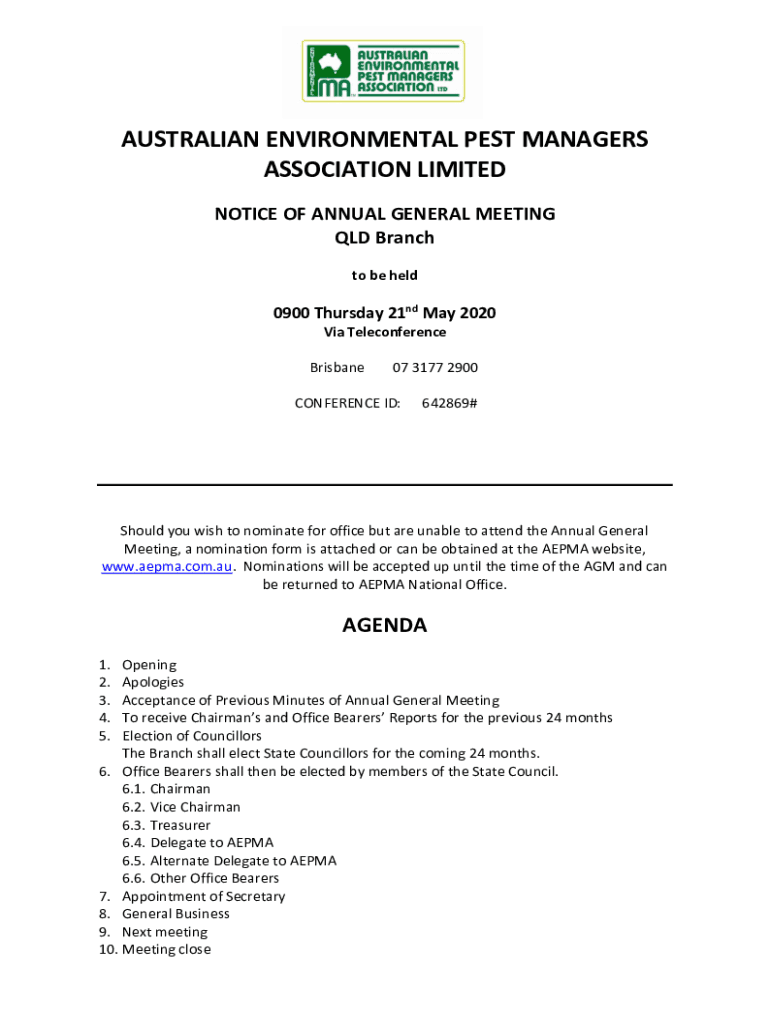 AUSTRALIAN ENVIRONMENTAL PEST MANAGERS ASSOCIATION LTD

AUSTRALIAN ENVIRONMENTAL PEST MANAGERS ASSOCIATION LIMITED

NOTICE OF ANNUAL GENERAL MEETING
QLD Branch

to be held

0900 Thursday 21$^{nd}$ May 2020
Via Teleconference

Brisbane 07 3177 2900

CONFERENCE ID: 642869#

Should you wish to nominate for office but are unable to attend the Annual General Meeting, a nomination form is attached or can be obtained at the AEPMA website, www.aepma.com.au. Nominations will be accepted up until the time of the AGM and can be returned to AEPMA National Office.

AGENDA

1. Opening
2. Apologies
3. Acceptance of Previous Minutes of Annual General Meeting
4. To receive Chairman's and Office Bearers' Reports for the previous 24 months
5. Election of Councillors
The Branch shall elect State Councillors for the coming 24 months.
6. Office Bearers shall then be elected by members of the State Council.
6.1. Chairman
6.2. Vice Chairman
6.3. Treasurer
6.4. Delegate to AEPMA
6.5. Alternate Delegate to AEPMA
6.6. Other Office Bearers
7. Appointment of Secretary
8. General Business
9. Next meeting
10. Meeting close